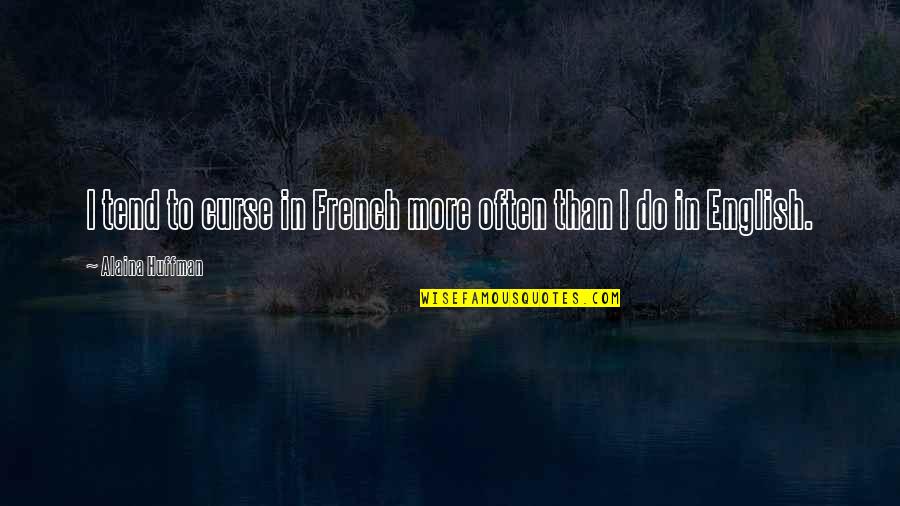 I tend to curse in French more often than I do in English.

~ Alaina Huffman

WISEFAMOUSQUOTES.COM